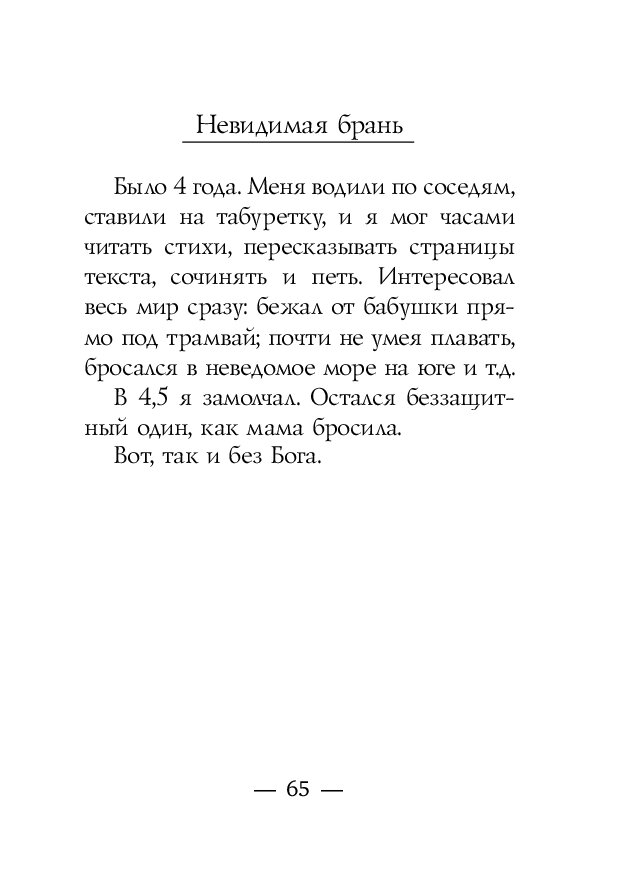 Невидимая брань

Было 4 года. Меня водили по соседям, ставили на табуретку, и я мог часами читать стихи, пересказывать страницы текста, сочинять и петь. Интересовал весь мир сразу: бежал от бабушки прямо под трамвай; почти не умея плавать, бросался в неведомое море на юге и т.д.

В 4,5 я замолчал. Остался беззащитный один, как мама бросила.

Вот, так и без Бога.

— 65 —